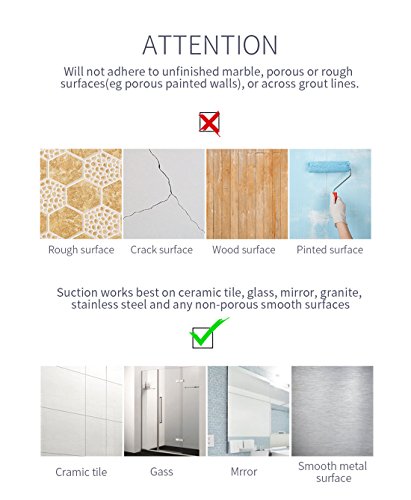 ATTENTION

Will not adhere to unfinished marble, porous or rough surfaces(eg porous painted walls), or across grout lines.

Rough surface

Crack surface

Wood surface

Pinted surface

Suction works best on ceramic tile, glass, mirror, granite, stainless steel and any non-porous smooth surfaces

Cramic tile

Gass

Mrror

Smooth metal surface